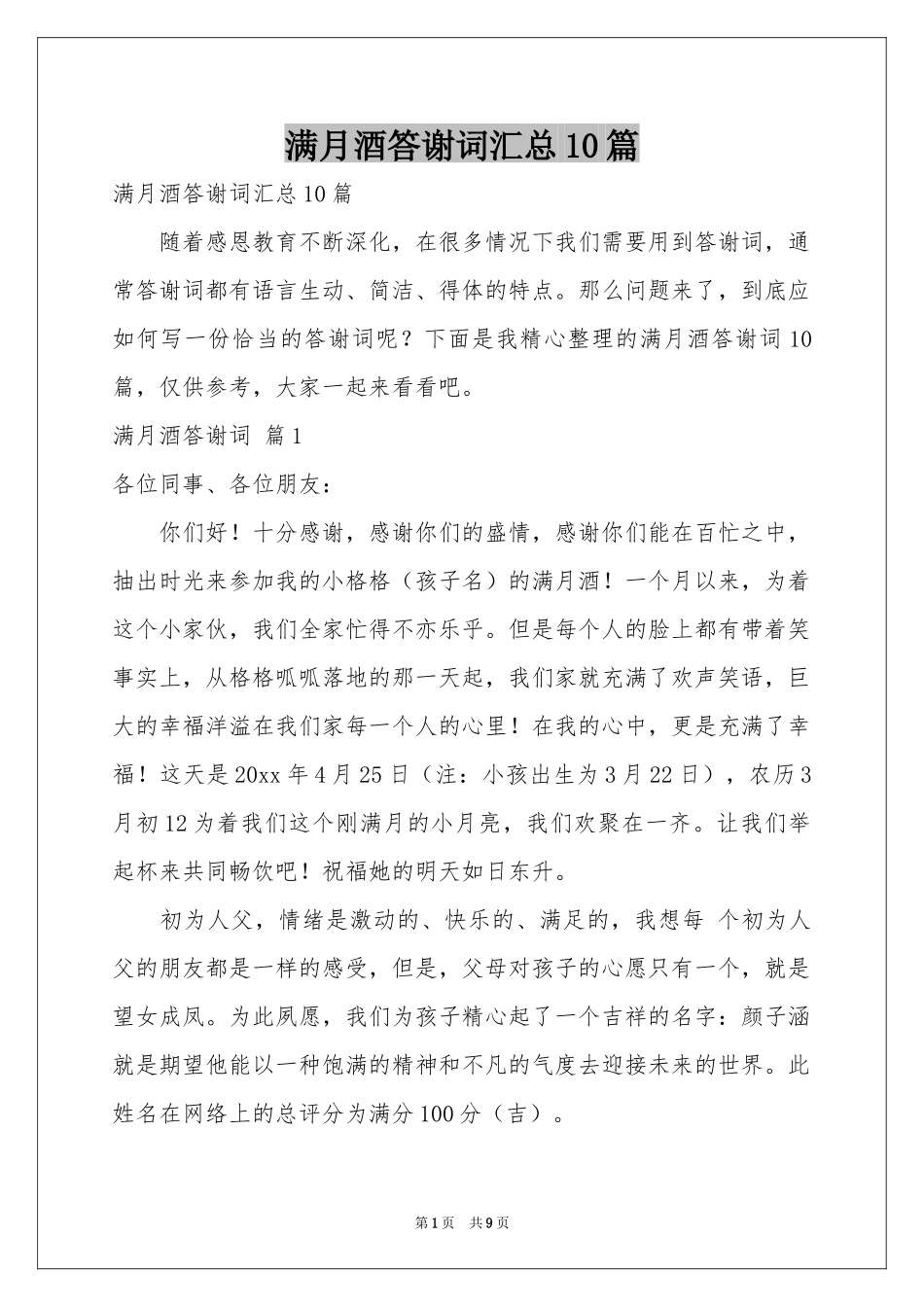 满月酒答谢词汇总10篇

满月酒答谢词汇总10篇

随着感恩教育不断深化，在很多情况下我们需要用到答谢词，通常答谢词都有语言生动、简洁、得体的特点。那么问题来了，到底应如何写一份恰当的答谢词呢？下面是我精心整理的满月酒答谢词10篇，仅供参考，大家一起来看看吧。

满月酒答谢词 篇1

各位同事、各位朋友：

你们好！十分感谢，感谢你们的盛情，感谢你们能在百忙之中，抽出时光来参加我的小格格（孩子名）的满月酒！一个月以来，为着这个小家伙，我们全家忙得不亦乐乎。但是每个人的脸上都有带着笑事实上，从格格呱呱落地的那一天起，我们家就充满了欢声笑语，巨大的幸福洋溢在我们家每一个人的心里！在我的心中，更是充满了幸福！这天是20xx年4月25日（注：小孩出生为3月22日），农历3月初12为着我们这个刚满月的小月亮，我们欢聚在一齐。让我们举起杯来共同畅饮吧！祝福她的明天如日东升。

初为人父，情绪是激动的、快乐的、满足的，我想每 个初为人父的朋友都是一样的感受，但是，父母对孩子的心愿只有一个，就是望女成凤。为此夙愿，我们为孩子精心起了一个吉祥的名字：颜子涵就是期望他能以一种饱满的精神和不凡的气度去迎接未来的世界。此姓名在网络上的总评分为满分100分（吉）。

第1页 共9页